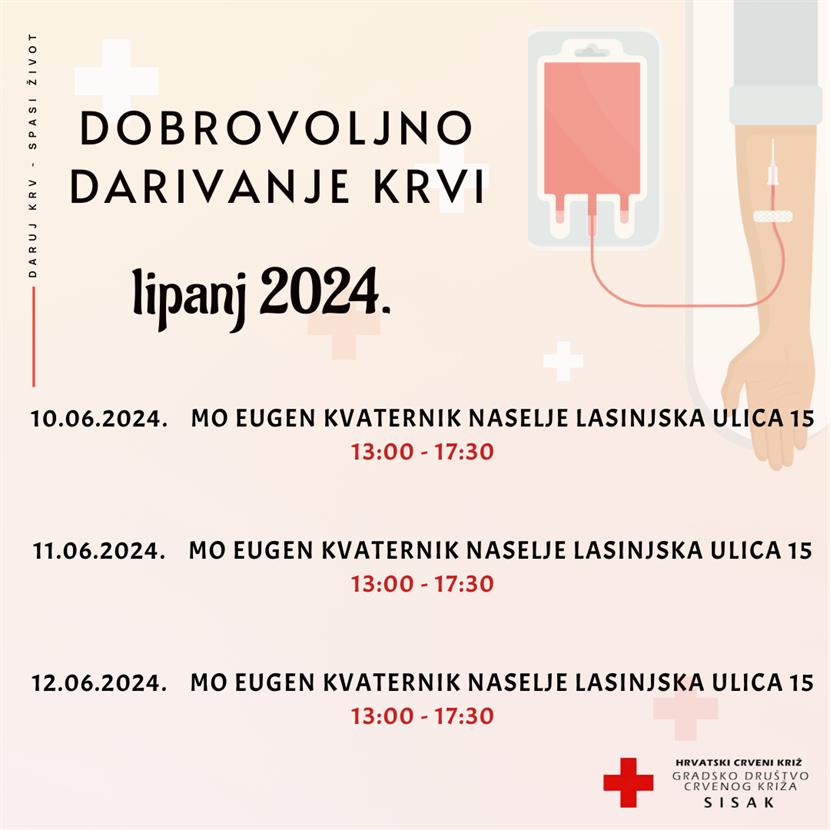 DARUJ KRV - SPASI ŽIVOT

DOBROVOLJNO DARIVANJE KRVI

lipanj 2024.

10.06.2024. MO EUGEN KVATERNIK NASELJE LASINJSKA ULICA 15
13:00 - 17:30

11.06.2024. MO EUGEN KVATERNIK NASELJE LASINJSKA ULICA 15
13:00 - 17:30

12.06.2024. MO EUGEN KVATERNIK NASELJE LASINJSKA ULICA 15
13:00 - 17:30

HRVATSKI CRVENI KRIŽ
GRADSKO DRUŠTVO CRVENOG KRIŽA
SISAK